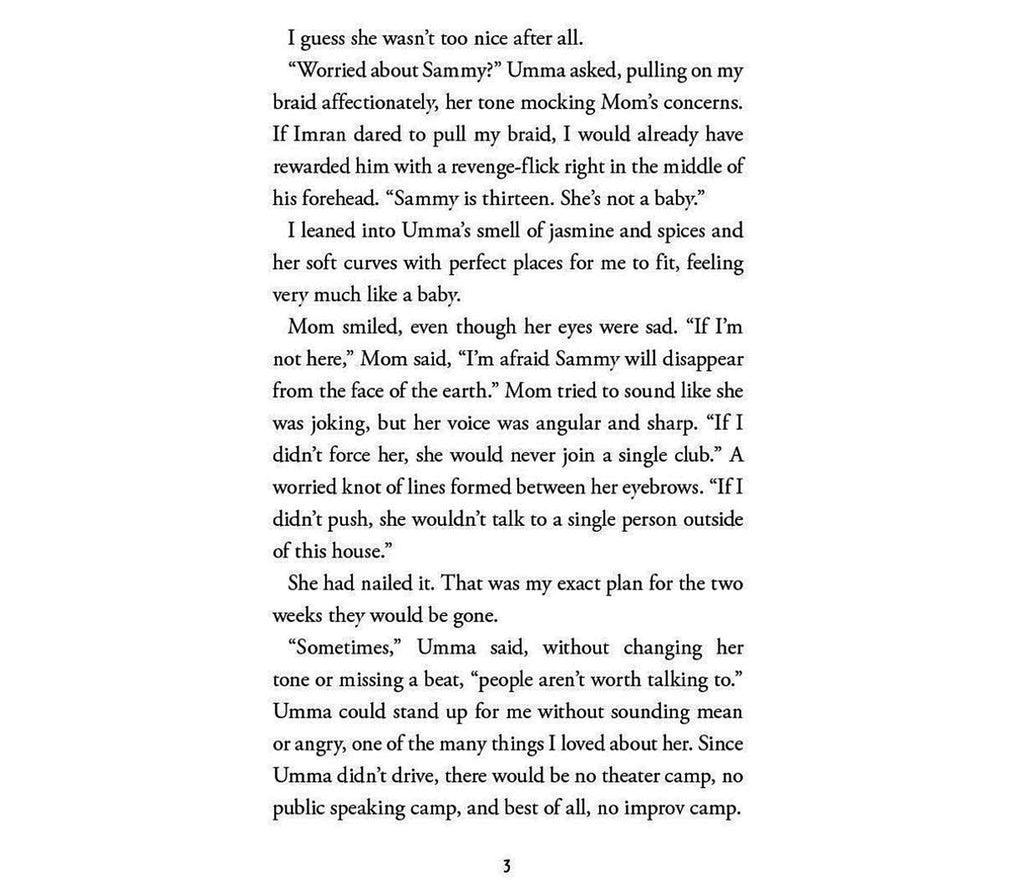 I guess she wasn't too nice after all.

"Worried about Sammy?" Umma asked, pulling on my braid affectionately, her tone mocking Mom's concerns. If Imran dared to pull my braid, I would already have rewarded him with a revenge-flick right in the middle of his forehead. "Sammy is thirteen. She's not a baby."

I leaned into Umma's smell of jasmine and spices and her soft curves with perfect places for me to fit, feeling very much like a baby.

Mom smiled, even though her eyes were sad. "If I'm not here," Mom said, "I'm afraid Sammy will disappear from the face of the earth." Mom tried to sound like she was joking, but her voice was angular and sharp. "If I didn't force her, she would never join a single club." A worried knot of lines formed between her eyebrows. "If I didn't push, she wouldn't talk to a single person outside of this house."

She had nailed it. That was my exact plan for the two weeks they would be gone.

"Sometimes," Umma said, without changing her tone or missing a beat, "people aren't worth talking to." Umma could stand up for me without sounding mean or angry, one of the many things I loved about her. Since Umma didn't drive, there would be no theater camp, no public speaking camp, and best of all, no improv camp.

3